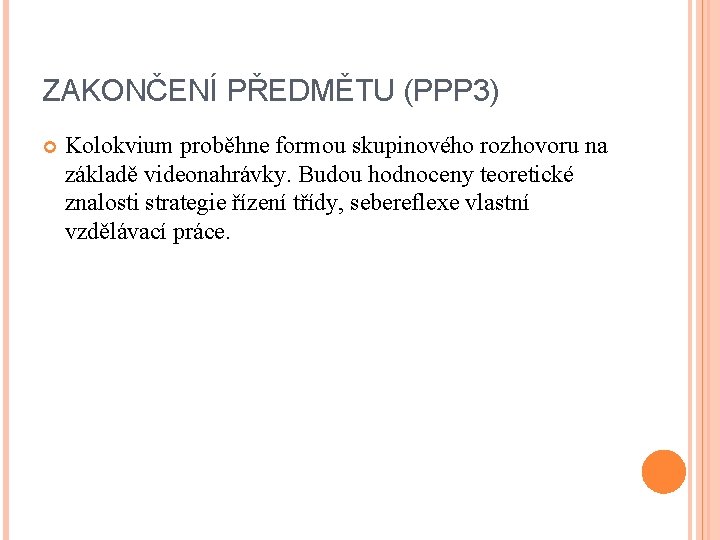 ZAKONČENÍ PŘEDMĚTU (PPP3)

Kolokvium proběhne formou skupinového rozhovoru na základě videonahrávky. Budou hodnoceny teoretické znalosti strategie řízení třídy, sebereflexe vlastní vzdělávací práce.